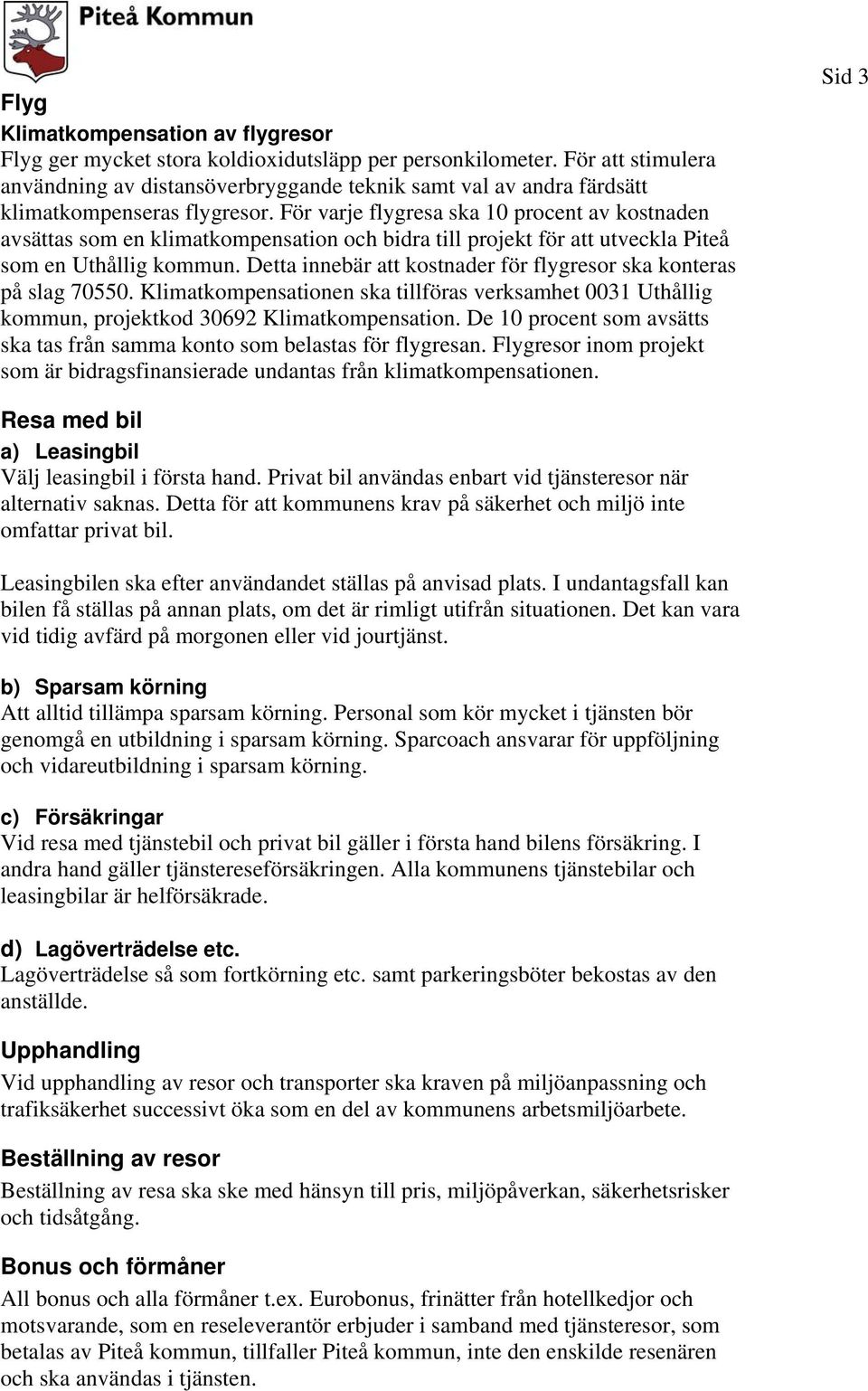 Piteå Kommun

Sid 3

Flyg

Klimatkompensation av flygresor

Flyg ger mycket stora koldioxidutsläpp per personkilometer. För att stimulera användning av distansöverbryggande teknik samt val av andra färdsätt klimatkompenseras flygresor. För varje flygresa ska 10 procent av kostnaden avsättas som en klimatkompensation och bidra till projekt för att utveckla Piteå som en Uthållig kommun. Detta innebär att kostnader för flygresor ska konteras på slag 70550. Klimatkompensationen ska tillföras verksamhet 0031 Uthållig kommun, projektkod 30692 Klimatkompensation. De 10 procent som avsätts ska tas från samma konto som belastas för flygresan. Flygresor inom projekt som är bidragsfinansierade undantas från klimatkompensationen.

Resa med bil

a) Leasingbil

Välj leasingbil i första hand. Privat bil användas enbart vid tjänsteresor när alternativ saknas. Detta för att kommunens krav på säkerhet och miljö inte omfattar privat bil.

Leasingbilen ska efter användandet ställas på anvisad plats. I undantagsfall kan bilen få ställas på annan plats, om det är rimligt utifrån situationen. Det kan vara vid tidig avfärd på morgonen eller vid jourtjänst.

b) Sparsam körning

Att alltid tillämpa sparsam körning. Personal som kör mycket i tjänsten bör genomgå en utbildning i sparsam körning. Sparcoach ansvarar för uppföljning och vidareutbildning i sparsam körning.

c) Försäkringar

Vid resa med tjänstebil och privat bil gäller i första hand bilens försäkring. I andra hand gäller tjänstereseförsäkringen. Alla kommunens tjänstebilar och leasingbilar är helförsäkrade.

d) Lagöverträdelse etc.

Lagöverträdelse så som fortkörning etc. samt parkeringsböter bekostas av den anställde.

Upphandling

Vid upphandling av resor och transporter ska kraven på miljöanpassning och trafiksäkerhet successivt öka som en del av kommunens arbetsmiljöarbete.

Beställning av resor

Beställning av resa ska ske med hänsyn till pris, miljöpåverkan, säkerhetsrisker och tidsåtgång.

Bonus och förmåner

All bonus och alla förmåner t.ex. Eurobonus, frinätter från hotellkedjor och motsvarande, som en reseleverantör erbjuder i samband med tjänsteresor, som betalas av Piteå kommun, tillfaller Piteå kommun, inte den enskilde resenären och ska användas i tjänsten.